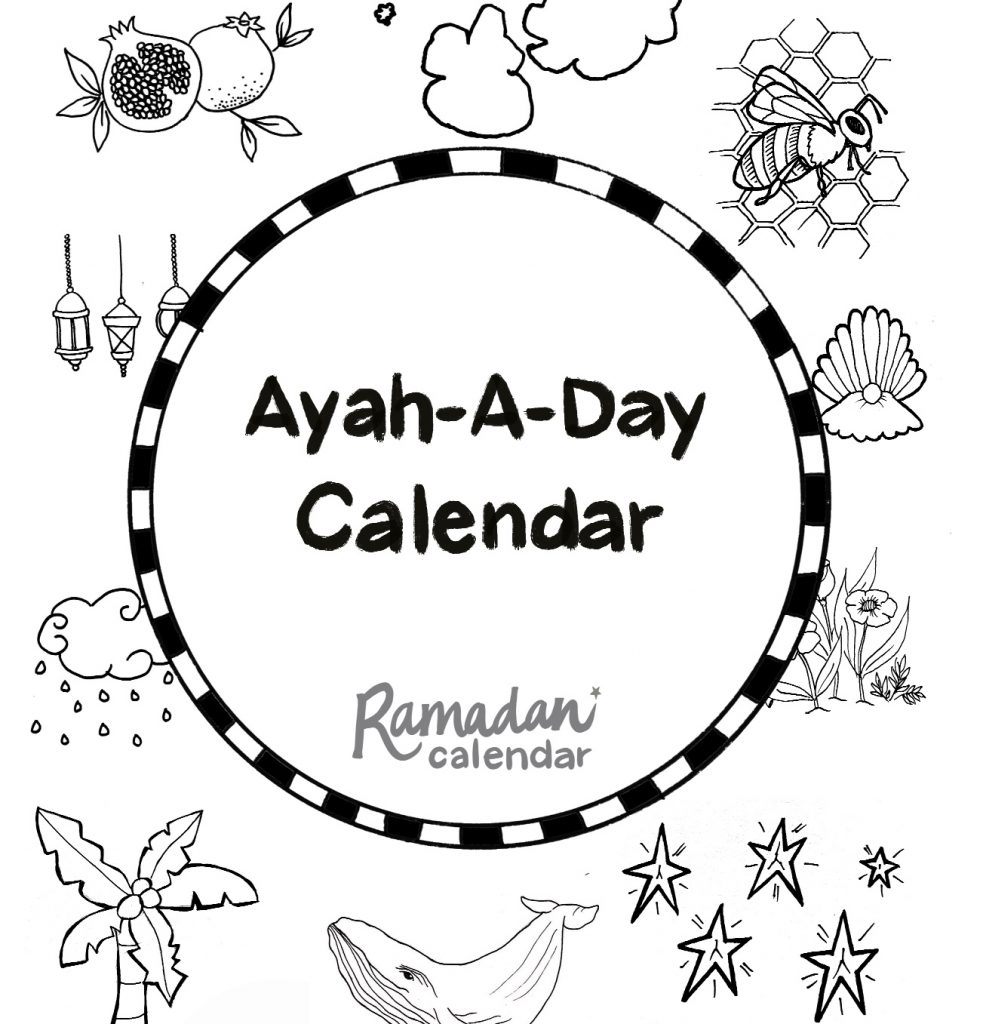 Ayah-A-Day
Calendar

Ramadan
calendar